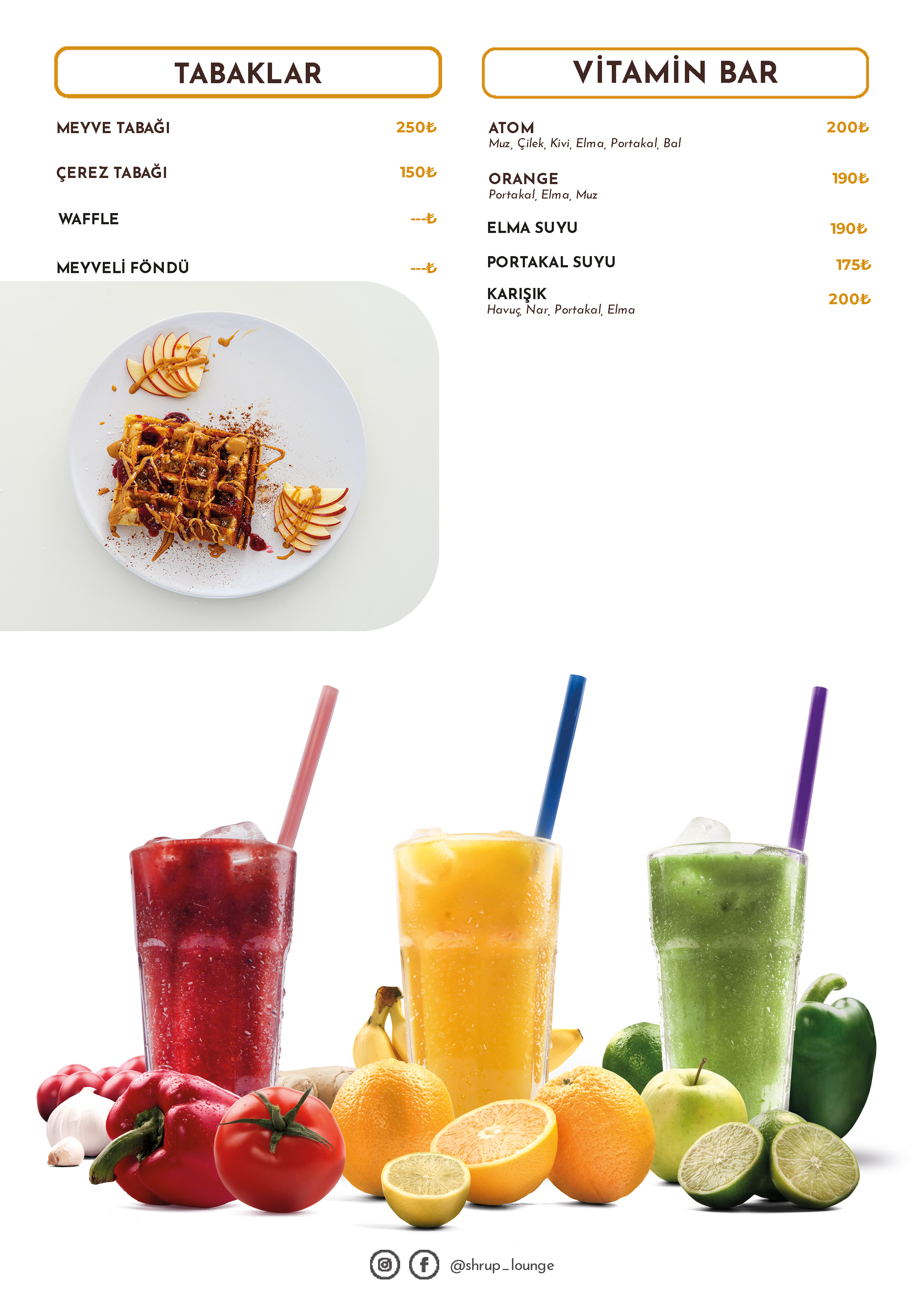 TABAKLAR

MEYVE TABAĞI 250₺

ÇEREZ TABAĞI 150₺

WAFFLE ---₺

MEYVELİ FÖNDÜ ---₺

VİTAMİN BAR

ATOM 200₺
Muz, Çilek, Kivi, Elma, Portakal, Bal

ORANGE 190₺
Portakal, Elma, Muz

ELMA SUYU 190₺

PORTAKAL SUYU 175₺

KARIŞIK 200₺
Havuç, Nar, Portakal, Elma

@shrup_lounge